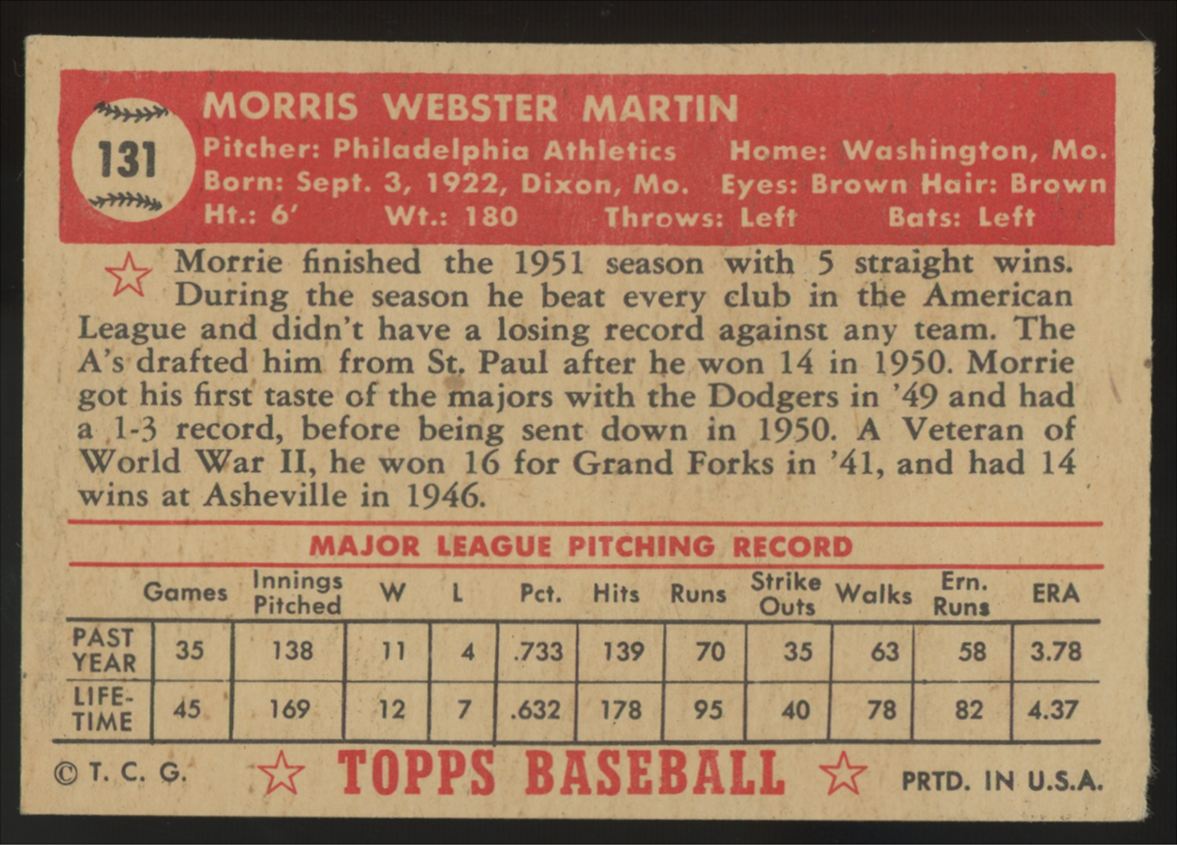 131

MORRIS WEBSTER MARTIN
Pitcher: Philadelphia Athletics Home: Washington, Mo.
Born: Sept. 3, 1922, Dixon, Mo. Eyes: Brown Hair: Brown
Ht.: 6' Wt.: 180 Throws: Left Bats: Left

Morrie finished the 1951 season with 5 straight wins. During the season he beat every club in the American League and didn't have a losing record against any team. The A's drafted him from St. Paul after he won 14 in 1950. Morrie got his first taste of the majors with the Dodgers in '49 and had a 1-3 record, before being sent down in 1950. A Veteran of World War II, he won 16 for Grand Forks in '41, and had 14 wins at Asheville in 1946.

MAJOR LEAGUE PITCHING RECORD

| | Games | Innings Pitched | W | L | Pct. | Hits | Runs | Strike Outs | Walks | Ern. Runs | ERA |
|---|---|---|---|---|---|---|---|---|---|---|---|
| PAST YEAR | 35 | 138 | 11 | 4 | .733 | 139 | 70 | 35 | 63 | 58 | 3.78 |
| LIFE-TIME | 45 | 169 | 12 | 7 | .632 | 178 | 95 | 40 | 78 | 82 | 4.37 |

© T. C. G. TOPPS BASEBALL PRTD. IN U.S.A.